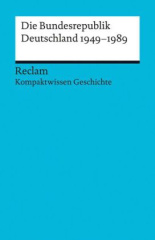 Die Bundesrepublik Deutschland 1949–1989

Reclam
Kompaktwissen Geschichte